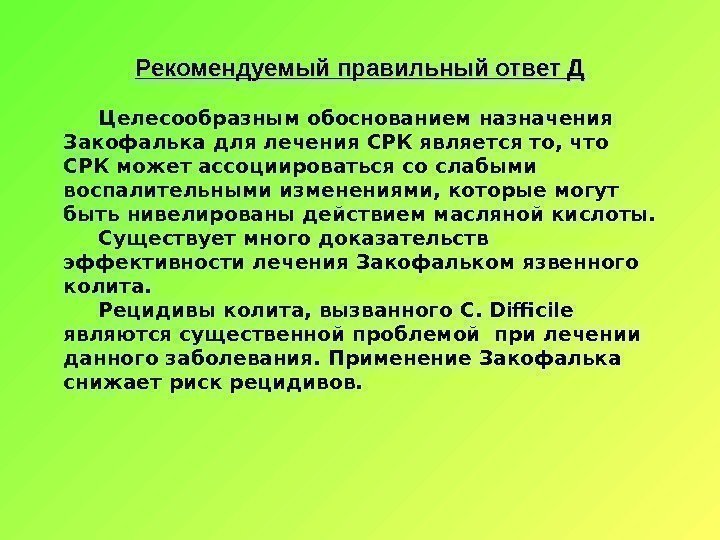 Рекомендуемый правильный ответ Д

Целесообразным обоснованием назначения Закофалька для лечения СРК является то, что СРК может ассоциироваться со слабыми воспалительными изменениями, которые могут быть нивелированы действием масляной кислоты.

Существует много доказательств эффективности лечения Закофальком язвенного колита.

Рецидивы колита, вызванного C. Difficile являются существенной проблемой при лечении данного заболевания. Применение Закофалька снижает риск рецидивов.